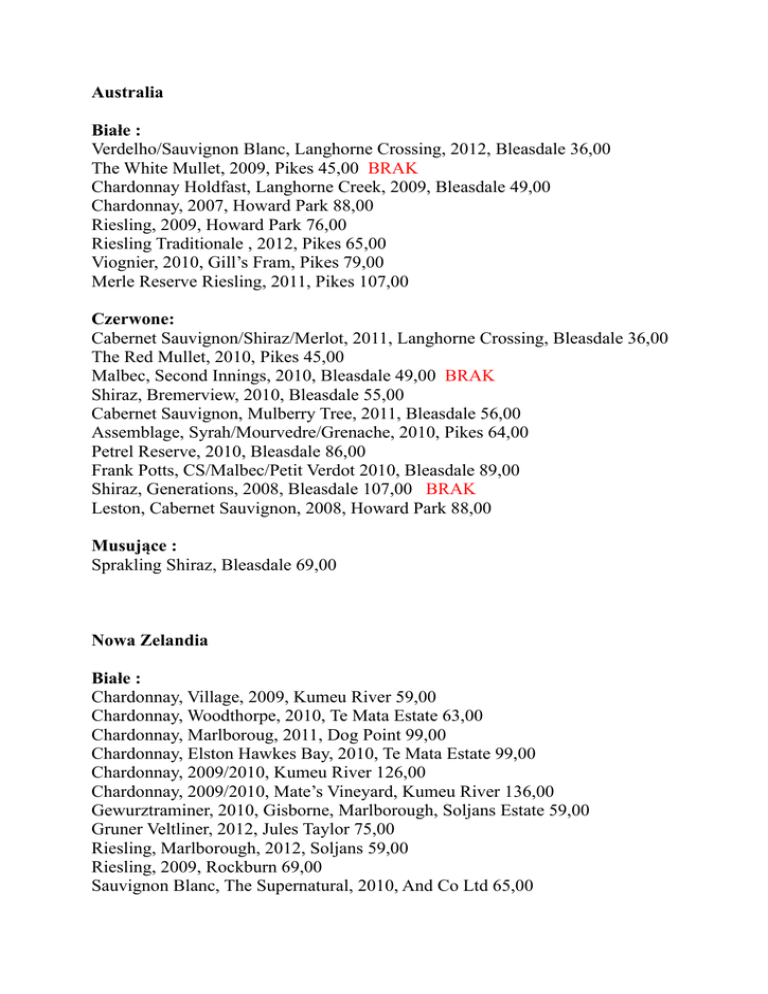 Australia

Białe :
Verdelho/Sauvignon Blanc, Langhorne Crossing, 2012, Bleasdale 36,00
The White Mullet, 2009, Pikes 45,00 BRAK
Chardonnay Holdfast, Langhorne Creek, 2009, Bleasdale 49,00
Chardonnay, 2007, Howard Park 88,00
Riesling, 2009, Howard Park 76,00
Riesling Traditionale , 2012, Pikes 65,00
Viognier, 2010, Gill's Fram, Pikes 79,00
Merle Reserve Riesling, 2011, Pikes 107,00

Czerwone:
Cabernet Sauvignon/Shiraz/Merlot, 2011, Langhorne Crossing, Bleasdale 36,00
The Red Mullet, 2010, Pikes 45,00
Malbec, Second Innings, 2010, Bleasdale 49,00 BRAK
Shiraz, Bremerview, 2010, Bleasdale 55,00
Cabernet Sauvignon, Mulberry Tree, 2011, Bleasdale 56,00
Assemblage, Syrah/Mourvedre/Grenache, 2010, Pikes 64,00
Petrel Reserve, 2010, Bleasdale 86,00
Frank Potts, CS/Malbec/Petit Verdot 2010, Bleasdale 89,00
Shiraz, Generations, 2008, Bleasdale 107,00 BRAK
Leston, Cabernet Sauvignon, 2008, Howard Park 88,00

Musujące :
Sprakling Shiraz, Bleasdale 69,00

Nowa Zelandia

Białe :
Chardonnay, Village, 2009, Kumeu River 59,00
Chardonnay, Woodthorpe, 2010, Te Mata Estate 63,00
Chardonnay, Marlboroug, 2011, Dog Point 99,00
Chardonnay, Elston Hawkes Bay, 2010, Te Mata Estate 99,00
Chardonnay, 2009/2010, Kumeu River 126,00
Chardonnay, 2009/2010, Mate's Vineyard, Kumeu River 136,00
Gewurztraminer, 2010, Gisborne, Marlborough, Soljans Estate 59,00
Gruner Veltliner, 2012, Jules Taylor 75,00
Riesling, Marlborough, 2012, Soljans 59,00
Riesling, 2009, Rockburn 69,00
Sauvignon Blanc, The Supernatural, 2010, And Co Ltd 65,00